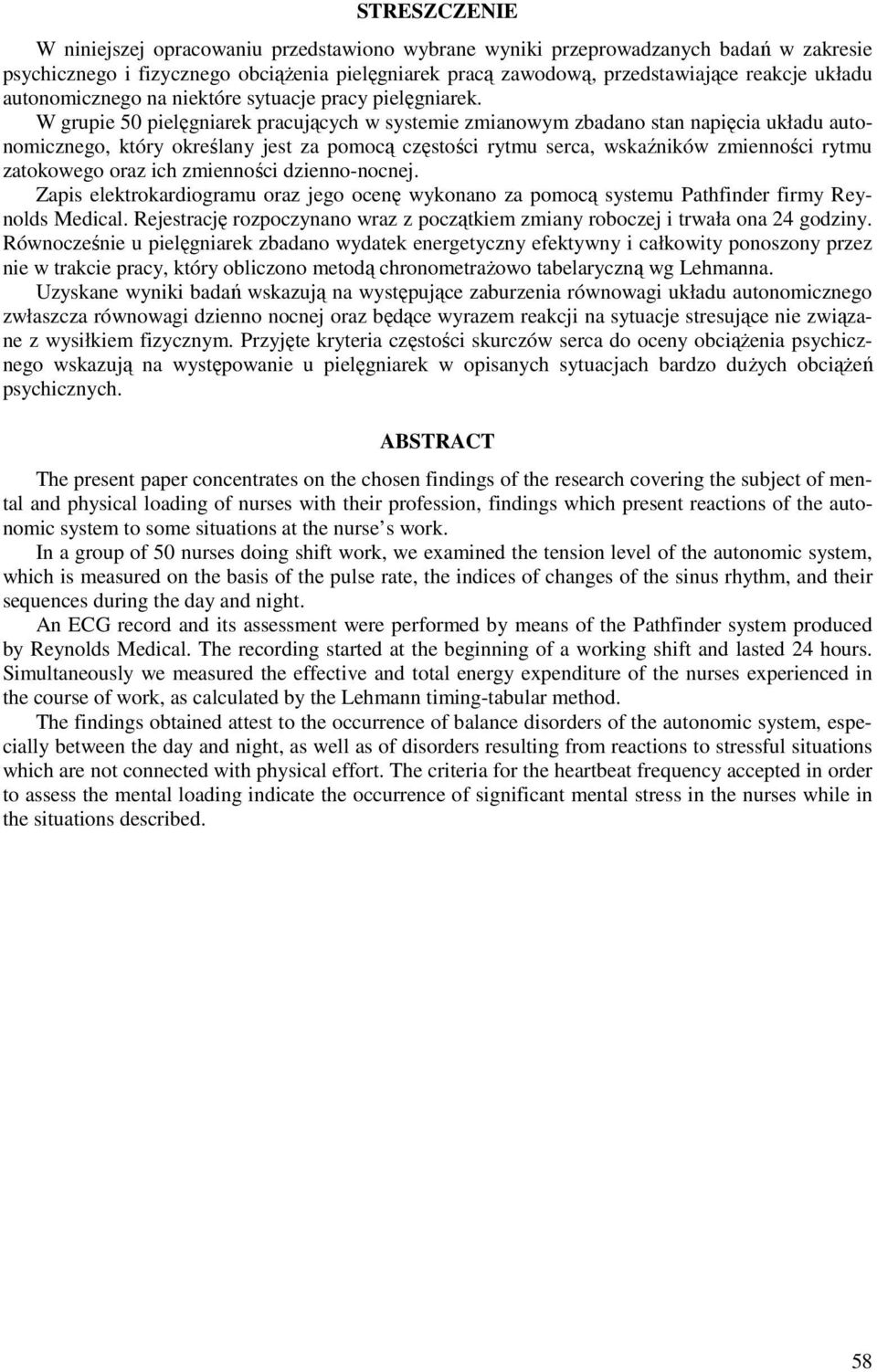 STRESZCZENIE

W niniejszej opracowaniu przedstawiono wybrane wyniki przeprowadzanych badań w zakresie psychicznego i fizycznego obciążenia pielęgniarek pracą zawodową, przedstawiające reakcje układu autonomicznego na niektóre sytuacje pracy pielęgniarek.

W grupie 50 pielęgniarek pracujących w systemie zmianowym zbadano stan napięcia układu autonomicznego, który określany jest za pomocą częstości rytmu serca, wskaźników zmienności rytmu zatokowego oraz ich zmienności dzienno-nocnej.

Zapis elektrokardiogramu oraz jego ocenę wykonano za pomocą systemu Pathfinder firmy Reynolds Medical. Rejestrację rozpoczynano wraz z początkiem zmiany roboczej i trwała ona 24 godziny. Równocześnie u pielęgniarek zbadano wydatek energetyczny efektywny i całkowity ponoszony przez nie w trakcie pracy, który obliczono metodą chronometrażowo tabelaryczną wg Lehmanna.

Uzyskane wyniki badań wskazują na występujące zaburzenia równowagi układu autonomicznego zwłaszcza równowagi dzienno nocnej oraz będące wyrazem reakcji na sytuacje stresujące nie związane z wysiłkiem fizycznym. Przyjęte kryteria częstości skurczów serca do oceny obciążenia psychicznego wskazują na występowanie u pielęgniarek w opisanych sytuacjach bardzo dużych obciążeń psychicznych.

ABSTRACT

The present paper concentrates on the chosen findings of the research covering the subject of mental and physical loading of nurses with their profession, findings which present reactions of the autonomic system to some situations at the nurse s work.

In a group of 50 nurses doing shift work, we examined the tension level of the autonomic system, which is measured on the basis of the pulse rate, the indices of changes of the sinus rhythm, and their sequences during the day and night.

An ECG record and its assessment were performed by means of the Pathfinder system produced by Reynolds Medical. The recording started at the beginning of a working shift and lasted 24 hours. Simultaneously we measured the effective and total energy expenditure of the nurses experienced in the course of work, as calculated by the Lehmann timing-tabular method.

The findings obtained attest to the occurrence of balance disorders of the autonomic system, especially between the day and night, as well as of disorders resulting from reactions to stressful situations which are not connected with physical effort. The criteria for the heartbeat frequency accepted in order to assess the mental loading indicate the occurrence of significant mental stress in the nurses while in the situations described.

58